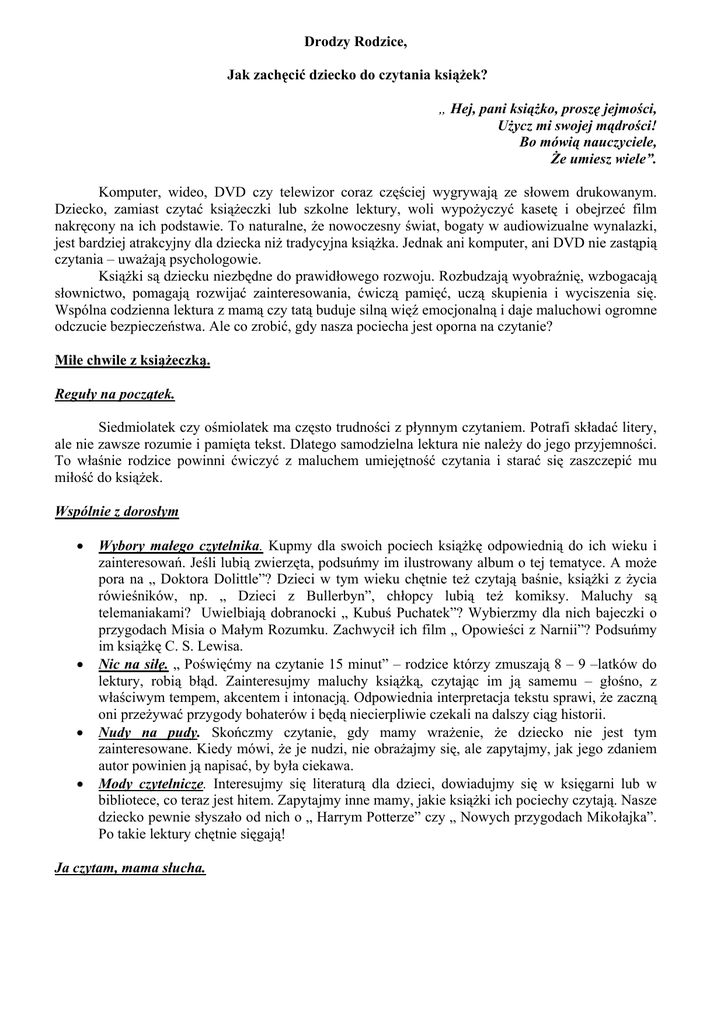 Drodzy Rodzice,

Jak zachęcić dziecko do czytania książek?

„ Hej, pani książko, proszę jejmości,
Użycz mi swojej mądrości!
Bo mówią nauczyciele,
Że umiesz wiele”.

Komputer, wideo, DVD czy telewizor coraz częściej wygrywają ze słowem drukowanym. Dziecko, zamiast czytać książeczki lub szkolne lektury, woli wypożyczyć kasetę i obejrzeć film nakręcony na ich podstawie. To naturalne, że nowoczesny świat, bogaty w audiowizualne wynalazki, jest bardziej atrakcyjny dla dziecka niż tradycyjna książka. Jednak ani komputer, ani DVD nie zastąpią czytania – uważają psychologowie.

Książki są dziecku niezbędne do prawidłowego rozwoju. Rozbudzają wyobraźnię, wzbogacają słownictwo, pomagają rozwijać zainteresowania, ćwiczą pamięć, uczą skupienia i wyciszenia się. Wspólna codzienna lektura z mamą czy tatą buduje silną więź emocjonalną i daje maluchowi ogromne odczucie bezpieczeństwa. Ale co zrobić, gdy nasza pociecha jest oporna na czytanie?

Miłe chwile z książeczką.

Reguły na początek.

Siedmiolatek czy ośmiolatek ma często trudności z płynnym czytaniem. Potrafi składać litery, ale nie zawsze rozumie i pamięta tekst. Dlatego samodzielna lektura nie należy do jego przyjemności. To właśnie rodzice powinni ćwiczyć z maluchem umiejętność czytania i starać się zaszczepić mu miłość do książek.

Wspólnie z dorosłym

• Wybory małego czytelnika. Kupmy dla swoich pociech książkę odpowiednią do ich wieku i zainteresowań. Jeśli lubią zwierzęta, podsuńmy im ilustrowany album o tej tematyce. A może pora na „ Doktora Dolittle”? Dzieci w tym wieku chętnie też czytają baśnie, książki z życia rówieśników, np. „ Dzieci z Bullerbyn”, chłopcy lubią też komiksy. Maluchy są telemaniakami? Uwielbiają dobranocki „ Kubuś Puchatek”? Wybierzmy dla nich bajeczki o przygodach Misia o Małym Rozumku. Zachwycił ich film „ Opowieści z Narnii”? Podsuńmy im książkę C. S. Lewisa.
• Nic na siłę. „ Poświęćmy na czytanie 15 minut” – rodzice którzy zmuszają 8 – 9 –latków do lektury, robią błąd. Zainteresujmy maluchy książką, czytając im ją samemu – głośno, z właściwym tempem, akcentem i intonacją. Odpowiednia interpretacja tekstu sprawi, że zaczną oni przeżywać przygody bohaterów i będą niecierpliwie czekali na dalszy ciąg historii.
• Nudy na pudy. Skończmy czytanie, gdy mamy wrażenie, że dziecko nie jest tym zainteresowane. Kiedy mówi, że je nudzi, nie obrażajmy się, ale zapytajmy, jak jego zdaniem autor powinien ją napisać, by była ciekawa.
• Mody czytelnicze. Interesujmy się literaturą dla dzieci, dowiadujmy się w księgarni lub w bibliotece, co teraz jest hitem. Zapytajmy inne mamy, jakie książki ich pociechy czytają. Nasze dziecko pewnie słyszało od nich o „ Harrym Potterze” czy „ Nowych przygodach Mikołajka”. Po takie lektury chętnie sięgają!

Ja czytam, mama słucha.